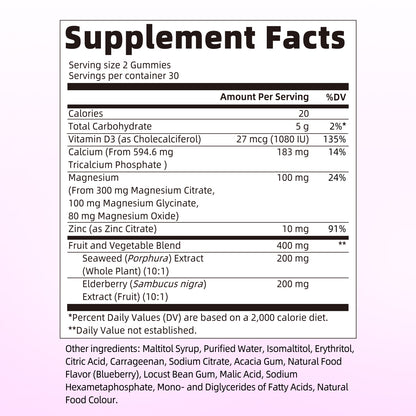 Supplement Facts

Serving size 2 Gummies
Servings per container 30

| | Amount Per Serving | %DV |
|---|---|---|
| Calories | 20 | |
| Total Carbohydrate | 5 g | 2%* |
| Vitamin D3 (as Cholecalciferol) | 27 mcg (1080 IU) | 135% |
| Calcium (From 594.6 mg Tricalcium Phosphate ) | 183 mg | 14% |
| Magnesium (From 300 mg Magnesium Citrate, 100 mg Magnesium Glycinate, 80 mg Magnesium Oxide) | 100 mg | 24% |
| Zinc (as Zinc Citrate) | 10 mg | 91% |
| Fruit and Vegetable Blend | 400 mg | ** |
| Seaweed (Porphura) Extract (Whole Plant) (10:1) | 200 mg | |
| Elderberry (Sambucus nigra) Extract (Fruit) (10:1) | 200 mg | |

*Percent Daily Values (DV) are based on a 2,000 calorie diet.
**Daily Value not established.

Other ingredients: Maltitol Syrup, Purified Water, Isomaltitol, Erythritol, Citric Acid, Carrageenan, Sodium Citrate, Acacia Gum, Natural Food Flavor (Blueberry), Locust Bean Gum, Malic Acid, Sodium Hexametaphosphate, Mono- and Diglycerides of Fatty Acids, Natural Food Colour.